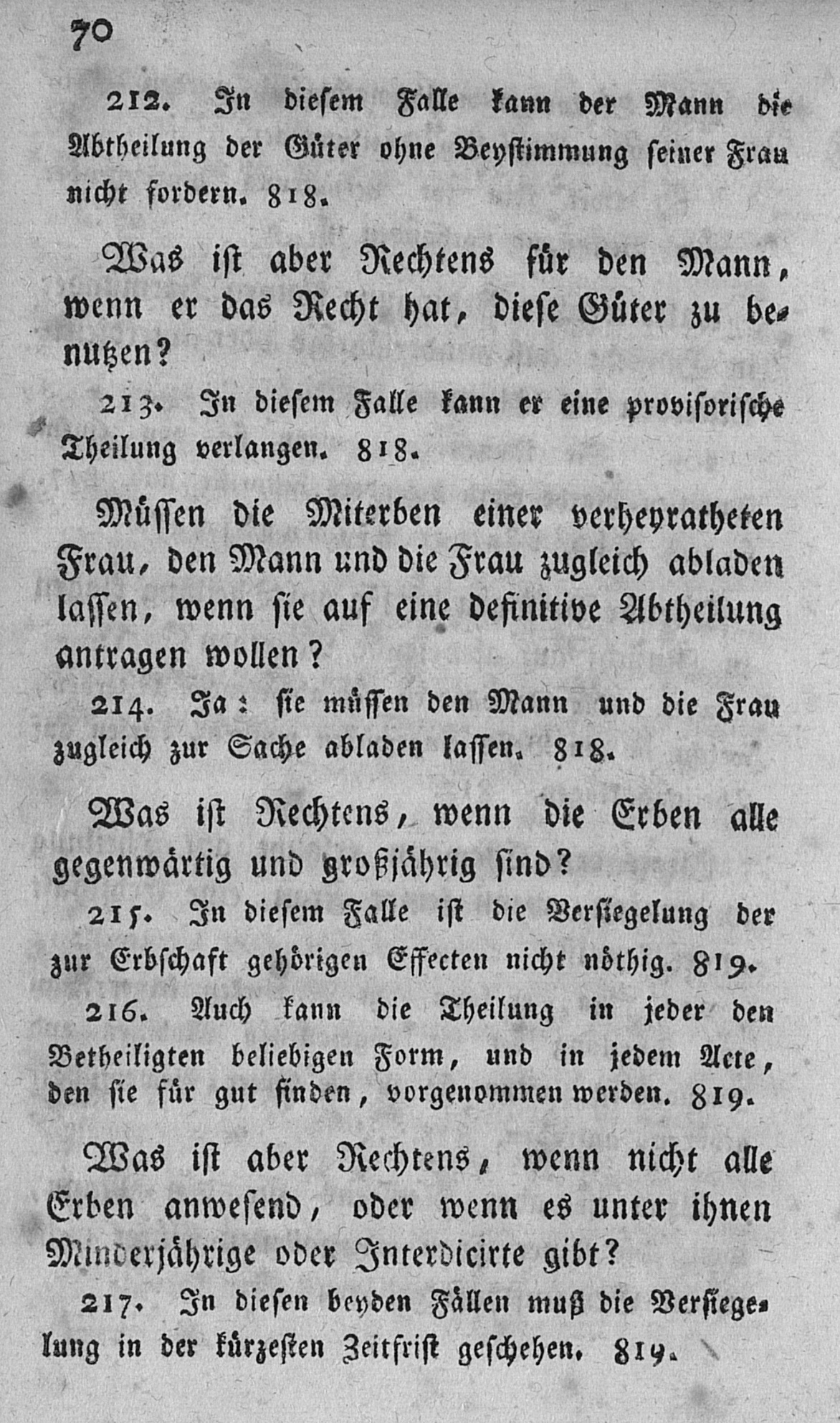 70

212. In diesem Falle kann der Mann die Abtheilung der Güter ohne Beystimmung seiner Frau nicht fordern. 818.

Was ist aber Rechtens für den Mann, wenn er das Recht hat, diese Güter zu benutzen?

213. In diesem Falle kann er eine provisorische Theilung verlangen. 818.

Müssen die Miterben einer verheyratheten Frau, den Mann und die Frau zugleich abladen lassen, wenn sie auf eine definitive Abtheilung antragen wollen?

214. Ja: sie müssen den Mann und die Frau zugleich zur Sache abladen lassen. 818.

Was ist Rechtens, wenn die Erben alle gegenwärtig und großjährig sind?

215. In diesem Falle ist die Versiegelung der zur Erbschaft gehörigen Effecten nicht nöthig. 819.

216. Auch kann die Theilung in jeder den Betheiligten beliebigen Form, und in jedem Acte, den sie für gut finden, vorgenommen werden. 819.

Was ist aber Rechtens, wenn nicht alle Erben anwesend, oder wenn es unter ihnen Minderjährige oder Interdicirte gibt?

217. In diesen beyden Fällen muß die Versiegelung in der kürzesten Zeitfrist geschehen. 819.